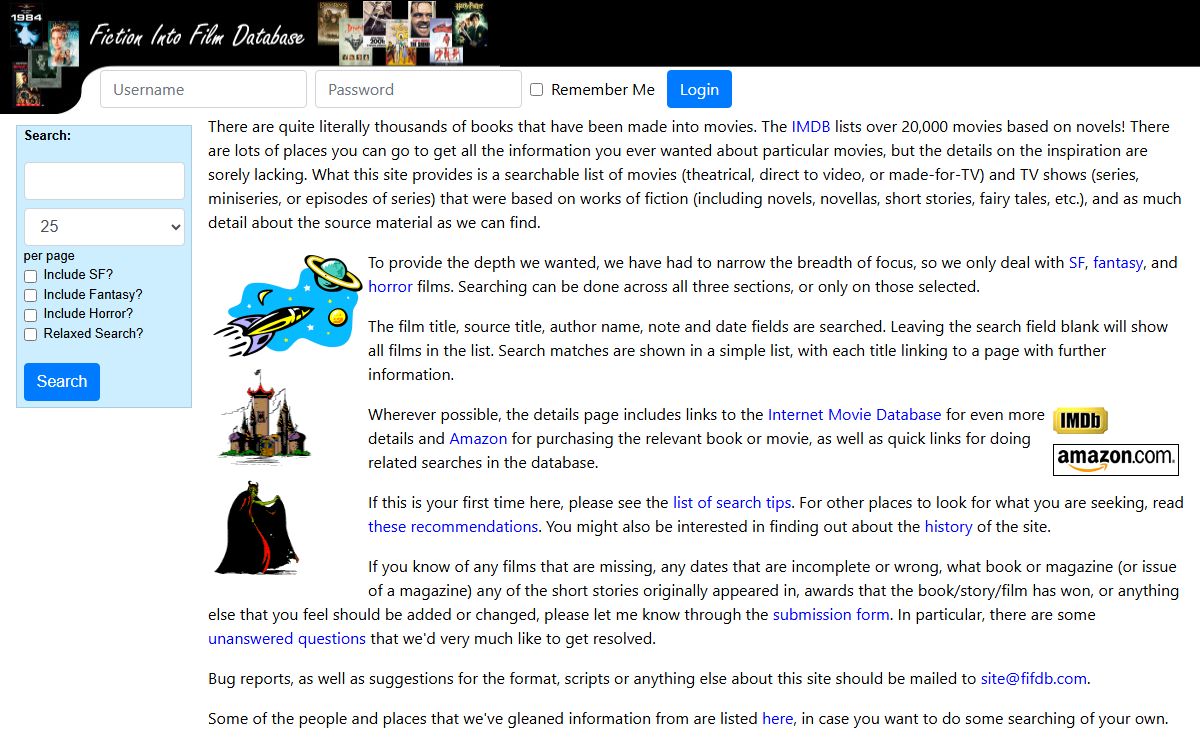 1984

Fiction Into Film Database

Username Password Remember Me Login

Search:

25

per page
Include SF?
Include Fantasy?
Include Horror?
Relaxed Search?

Search

There are quite literally thousands of books that have been made into movies. The IMDB lists over 20,000 movies based on novels! There are lots of places you can go to get all the information you ever wanted about particular movies, but the details on the inspiration are sorely lacking. What this site provides is a searchable list of movies (theatrical, direct to video, or made-for-TV) and TV shows (series, miniseries, or episodes of series) that were based on works of fiction (including novels, novellas, short stories, fairy tales, etc.), and as much detail about the source material as we can find.

To provide the depth we wanted, we have had to narrow the breadth of focus, so we only deal with SF, fantasy, and horror films. Searching can be done across all three sections, or only on those selected.

The film title, source title, author name, note and date fields are searched. Leaving the search field blank will show all films in the list. Search matches are shown in a simple list, with each title linking to a page with further information.

Wherever possible, the details page includes links to the Internet Movie Database for even more details and Amazon for purchasing the relevant book or movie, as well as quick links for doing related searches in the database.

IMDb

amazon.com.

If this is your first time here, please see the list of search tips. For other places to look for what you are seeking, read these recommendations. You might also be interested in finding out about the history of the site.

If you know of any films that are missing, any dates that are incomplete or wrong, what book or magazine (or issue of a magazine) any of the short stories originally appeared in, awards that the book/story/film has won, or anything else that you feel should be added or changed, please let me know through the submission form. In particular, there are some unanswered questions that we'd very much like to get resolved.

Bug reports, as well as suggestions for the format, scripts or anything else about this site should be mailed to site@fifdb.com.

Some of the people and places that we've gleaned information from are listed here, in case you want to do some searching of your own.